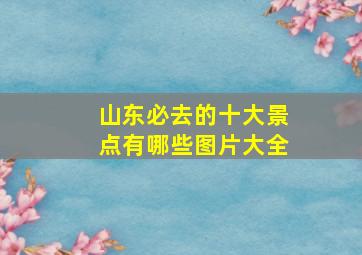 山东必去的十大景点有哪些图片大全